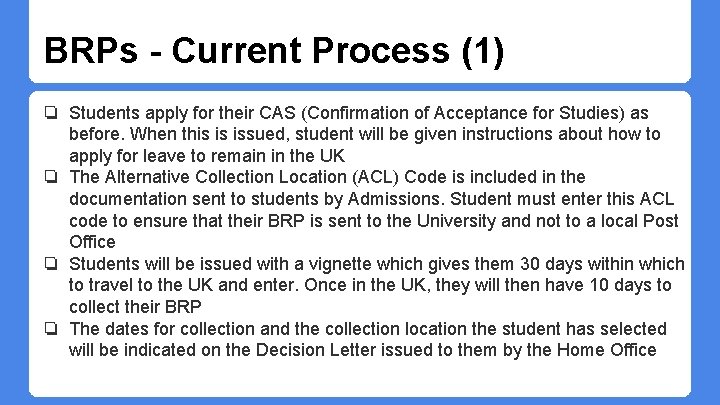 BRPs - Current Process (1)

❏ Students apply for their CAS (Confirmation of Acceptance for Studies) as before. When this is issued, student will be given instructions about how to apply for leave to remain in the UK
❏ The Alternative Collection Location (ACL) Code is included in the documentation sent to students by Admissions. Student must enter this ACL code to ensure that their BRP is sent to the University and not to a local Post Office
❏ Students will be issued with a vignette which gives them 30 days within which to travel to the UK and enter. Once in the UK, they will then have 10 days to collect their BRP
❏ The dates for collection and the collection location the student has selected will be indicated on the Decision Letter issued to them by the Home Office